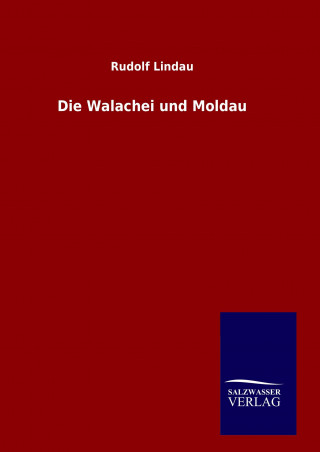 Rudolf Lindau

Die Walachei und Moldau

SALZWASSER
VERLAG